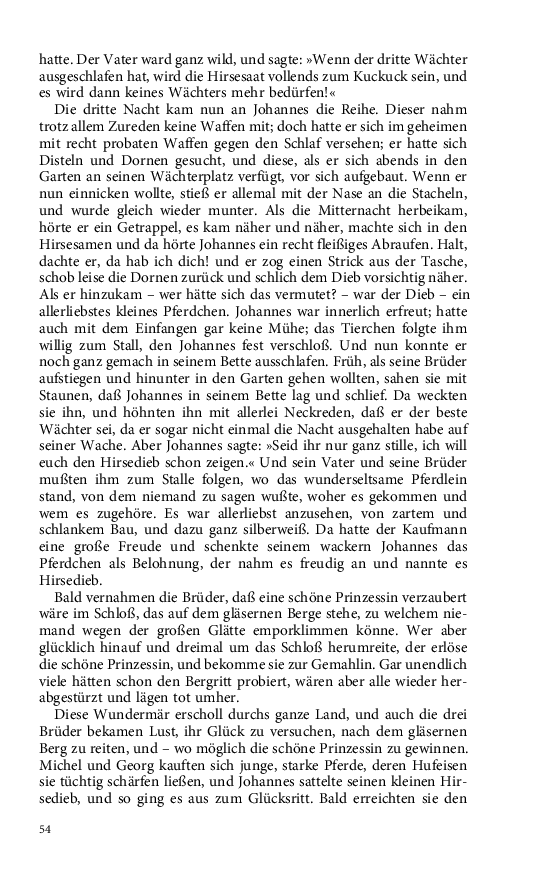 hatte. Der Vater ward ganz wild, und sagte: »Wenn der dritte Wächter ausgeschlafen hat, wird die Hirsesaat vollends zum Kuckuck sein, und es wird dann keines Wächters mehr bedürfen!«

Die dritte Nacht kam nun an Johannes die Reihe. Dieser nahm trotz allem Zureden keine Waffen mit; doch hatte er sich im geheimen mit recht probaten Waffen gegen den Schlaf versehen; er hatte sich Disteln und Dornen gesucht, und diese, als er sich abends in den Garten an seinen Wächterplatz verfügt, vor sich aufgebaut. Wenn er nun einnicken wollte, stieß er allemal mit der Nase an die Stacheln, und wurde gleich wieder munter. Als die Mitternacht herbeikam, hörte er ein Getrappel, es kam näher und näher, machte sich in den Hirsesamen und da hörte Johannes ein recht fleißiges Abraufen. Halt, dachte er, da hab ich dich! und er zog einen Strick aus der Tasche, schob leise die Dornen zurück und schlich dem Dieb vorsichtig näher. Als er hinzukam – wer hätte sich das vermutet? – war der Dieb – ein allerliebstes kleines Pferdchen. Johannes war innerlich erfreut; hatte auch mit dem Einfangen gar keine Mühe; das Tierchen folgte ihm willig zum Stall, den Johannes fest verschloß. Und nun konnte er noch ganz gemach in seinem Bette ausschlafen. Früh, als seine Brüder aufstiegen und hinunter in den Garten gehen wollten, sahen sie mit Staunen, daß Johannes in seinem Bette lag und schlief. Da weckten sie ihn, und höhnten ihn mit allerlei Neckreden, daß er der beste Wächter sei, da er sogar nicht einmal die Nacht ausgehalten habe auf seiner Wache. Aber Johannes sagte: »Seid ihr nur ganz stille, ich will euch den Hirsedieb schon zeigen.« Und sein Vater und seine Brüder mußten ihm zum Stalle folgen, wo das wunderseltsame Pferdlein stand, von dem niemand zu sagen wußte, woher es gekommen und wem es zugehöre. Es war allerliebst anzusehen, von zartem und schlankem Bau, und dazu ganz silberweiß. Da hatte der Kaufmann eine große Freude und schenkte seinem wackern Johannes das Pferdchen als Belohnung, der nahm es freudig an und nannte es Hirsedieb.

Bald vernahmen die Brüder, daß eine schöne Prinzessin verzaubert wäre im Schloß, das auf dem gläsernen Berge stehe, zu welchem niemand wegen der großen Glätte emporklimmen könne. Wer aber glücklich hinauf und dreimal um das Schloß herumreite, der erlöse die schöne Prinzessin, und bekomme sie zur Gemahlin. Gar unendlich viele hätten schon den Bergritt probiert, wären aber alle wieder herabgestürzt und lägen tot umher.

Diese Wundermär erscholl durchs ganze Land, und auch die drei Brüder bekamen Lust, ihr Glück zu versuchen, nach dem gläsernen Berg zu reiten, und – wo möglich die schöne Prinzessin zu gewinnen. Michel und Georg kauften sich junge, starke Pferde, deren Hufeisen sie tüchtig schärfen ließen, und Johannes sattelte seinen kleinen Hirsedieb, und so ging es aus zum Glücksritt. Bald erreichten sie den

54